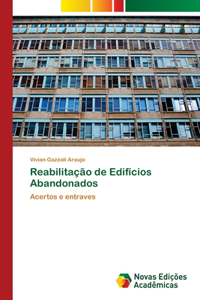 Vivian Gazzoli Araujo

Reabilitação de Edifícios Abandonados

Acertos e entraves

Novas Edições Acadêmicas